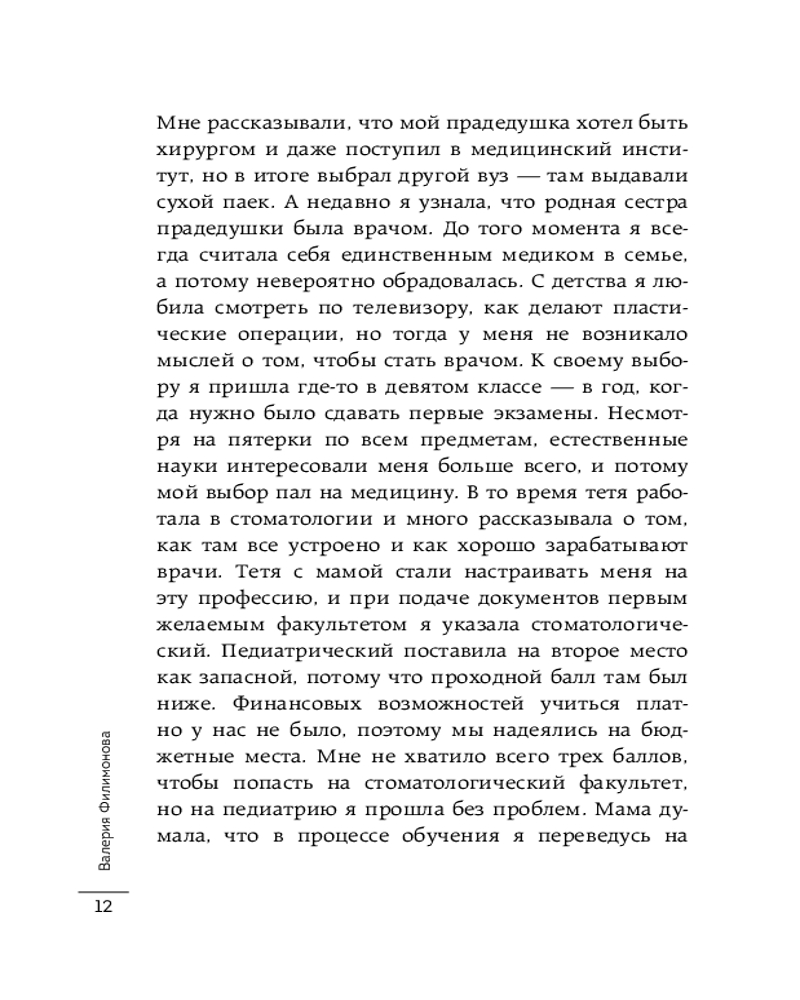 Мне рассказывали, что мой прадедушка хотел быть хирургом и даже поступил в медицинский институт, но в итоге выбрал другой вуз — там выдавали сухой паек. А недавно я узнала, что родная сестра прадедушки была врачом. До того момента я всегда считала себя единственным медиком в семье, а потому невероятно обрадовалась. С детства я любила смотреть по телевизору, как делают пластические операции, но тогда у меня не возникало мыслей о том, чтобы стать врачом. К своему выбору я пришла где-то в девятом классе — в год, когда нужно было сдавать первые экзамены. Несмотря на пятерки по всем предметам, естественные науки интересовали меня больше всего, и потому мой выбор пал на медицину. В то время тетя работала в стоматологии и много рассказывала о том, как там все устроено и как хорошо зарабатывают врачи. Тетя с мамой стали настраивать меня на эту профессию, и при подаче документов первым желаемым факультетом я указала стоматологический. Педиатрический поставила на второе место как запасной, потому что проходной балл там был ниже. Финансовых возможностей учиться платно у нас не было, поэтому мы надеялись на бюджетные места. Мне не хватило всего трех баллов, чтобы попасть на стоматологический факультет, но на педиатрию я прошла без проблем. Мама думала, что в процессе обучения я переведусь на

Валерия Филимонова

12